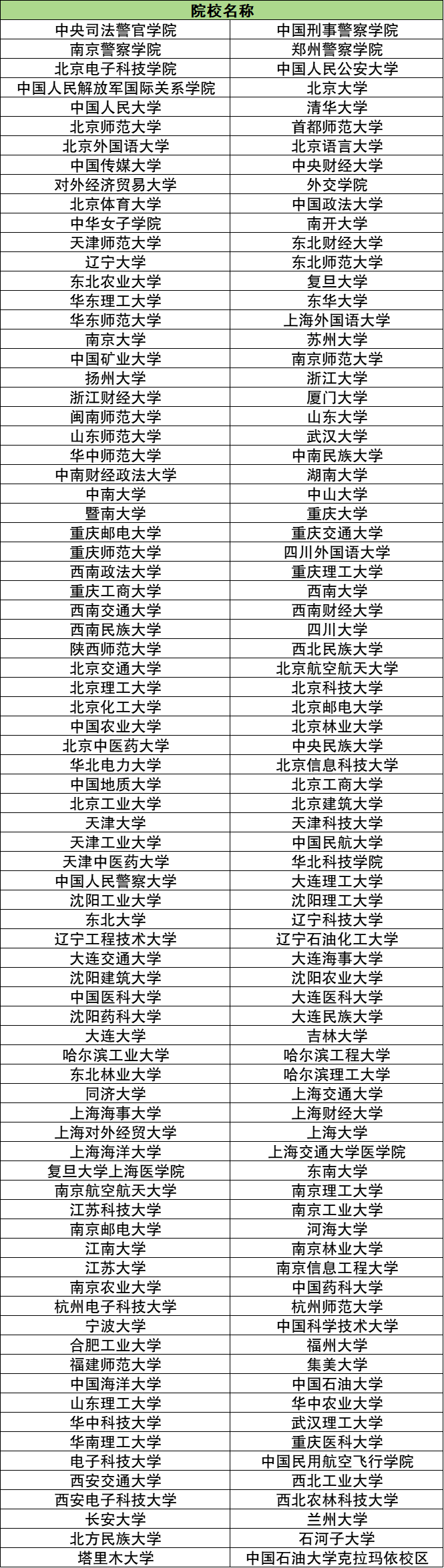 | 院校名称 | |
|---|---|
| 中央司法警官学院 | 中国刑事警察学院 |
| 南京警察学院 | 郑州警察学院 |
| 北京电子科技学院 | 中国人民公安大学 |
| 中国人民解放军国际关系学院 | 北京大学 |
| 中国人民大学 | 清华大学 |
| 北京师范大学 | 首都师范大学 |
| 北京外国语大学 | 北京语言大学 |
| 中国传媒大学 | 中央财经大学 |
| 对外经济贸易大学 | 外交学院 |
| 北京体育大学 | 中国政法大学 |
| 中华女子学院 | 南开大学 |
| 天津师范大学 | 东北财经大学 |
| 辽宁大学 | 东北师范大学 |
| 东北农业大学 | 复旦大学 |
| 华东理工大学 | 东华大学 |
| 华东师范大学 | 上海外国语大学 |
| 南京大学 | 苏州大学 |
| 中国矿业大学 | 南京师范大学 |
| 扬州大学 | 浙江大学 |
| 浙江财经大学 | 厦门大学 |
| 闽南师范大学 | 山东大学 |
| 山东师范大学 | 武汉大学 |
| 华中师范大学 | 中南民族大学 |
| 中南财经政法大学 | 湖南大学 |
| 中南大学 | 中山大学 |
| 暨南大学 | 重庆大学 |
| 重庆邮电大学 | 重庆交通大学 |
| 重庆师范大学 | 四川外国语大学 |
| 西南政法大学 | 重庆理工大学 |
| 重庆工商大学 | 西南大学 |
| 西南交通大学 | 西南财经大学 |
| 西南民族大学 | 四川大学 |
| 陕西师范大学 | 西北民族大学 |
| 北京交通大学 | 北京航空航天大学 |
| 北京理工大学 | 北京科技大学 |
| 北京化工大学 | 北京邮电大学 |
| 中国农业大学 | 北京林业大学 |
| 北京中医药大学 | 中央民族大学 |
| 华北电力大学 | 北京信息科技大学 |
| 中国地质大学 | 北京工商大学 |
| 北京工业大学 | 北京建筑大学 |
| 天津大学 | 天津科技大学 |
| 天津工业大学 | 中国民航大学 |
| 天津中医药大学 | 华北科技学院 |
| 中国人民警察大学 | 大连理工大学 |
| 沈阳工业大学 | 沈阳理工大学 |
| 东北大学 | 辽宁科技大学 |
| 辽宁工程技术大学 | 辽宁石油化工大学 |
| 大连交通大学 | 大连海事大学 |
| 沈阳建筑大学 | 沈阳农业大学 |
| 中国医科大学 | 大连医科大学 |
| 沈阳药科大学 | 大连民族大学 |
| 大连大学 | 吉林大学 |
| 哈尔滨工业大学 | 哈尔滨工程大学 |
| 东北林业大学 | 哈尔滨理工大学 |
| 同济大学 | 上海交通大学 |
| 上海海事大学 | 上海财经大学 |
| 上海对外经贸大学 | 上海大学 |
| 上海海洋大学 | 上海交通大学医学院 |
| 复旦大学上海医学院 | 东南大学 |
| 南京航空航天大学 | 南京理工大学 |
| 江苏科技大学 | 南京工业大学 |
| 南京邮电大学 | 河海大学 |
| 江南大学 | 南京林业大学 |
| 江苏大学 | 南京信息工程大学 |
| 南京农业大学 | 中国药科大学 |
| 杭州电子科技大学 | 杭州师范大学 |
| 宁波大学 | 中国科学技术大学 |
| 合肥工业大学 | 福州大学 |
| 福建师范大学 | 集美大学 |
| 中国海洋大学 | 中国石油大学 |
| 山东理工大学 | 华中农业大学 |
| 华中科技大学 | 武汉理工大学 |
| 华南理工大学 | 重庆医科大学 |
| 电子科技大学 | 中国民用航空飞行学院 |
| 西安交通大学 | 西北工业大学 |
| 西安电子科技大学 | 西北农林科技大学 |
| 长安大学 | 兰州大学 |
| 北方民族大学 | 石河子大学 |
| 塔里木大学 | 中国石油大学克拉玛依校区 |